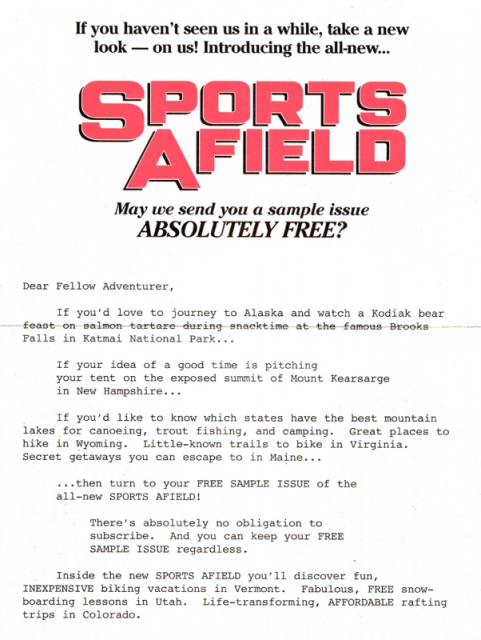 If you haven't seen us in a while, take a new look — on us! Introducing the all-new...

SPORTS AFIELD

May we send you a sample issue ABSOLUTELY FREE?

Dear Fellow Adventurer,

If you'd love to journey to Alaska and watch a Kodiak bear feast on salmon tartare during snacktime at the famous Brooks Falls in Katmai National Park...

If your idea of a good time is pitching your tent on the exposed summit of Mount Kearsarge in New Hampshire...

If you'd like to know which states have the best mountain lakes for canoeing, trout fishing, and camping. Great places to hike in Wyoming. Little-known trails to bike in Virginia. Secret getaways you can escape to in Maine...

...then turn to your FREE SAMPLE ISSUE of the all-new SPORTS AFIELD!

There's absolutely no obligation to subscribe. And you can keep your FREE SAMPLE ISSUE regardless.

Inside the new SPORTS AFIELD you'll discover fun, INEXPENSIVE biking vacations in Vermont. Fabulous, FREE snowboarding lessons in Utah. Life-transforming, AFFORDABLE rafting trips in Colorado.